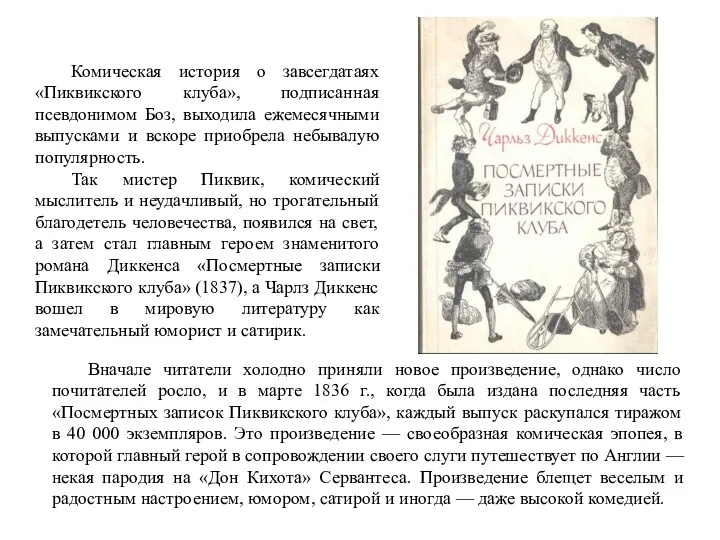 Комическая история о завсегдатаях «Пиквикского клуба», подписанная псевдонимом Боз, выходила ежемесячными выпусками и вскоре приобрела небывалую популярность.

Так мистер Пиквик, комический мыслитель и неудачливый, но трогательный благодетель человечества, появился на свет, а затем стал главным героем знаменитого романа Диккенса «Посмертные записки Пиквикского клуба» (1837), а Чарлз Диккенс вошел в мировую литературу как замечательный юморист и сатирик.

Чарльз Диккенс

ПОСМЕРТНЫЕ ЗАПИСКИ ПИКВИКСКОГО КЛУБА

Вначале читатели холодно приняли новое произведение, однако число почитателей росло, и в марте 1836 г., когда была издана последняя часть «Посмертных записок Пиквикского клуба», каждый выпуск раскупался тиражом в 40 000 экземпляров. Это произведение — своеобразная комическая эпопея, в которой главный герой в сопровождении своего слуги путешествует по Англии — некая пародия на «Дон Кихота» Сервантеса. Произведение блещет веселым и радостным настроением, юмором, сатирой и иногда — даже высокой комедией.